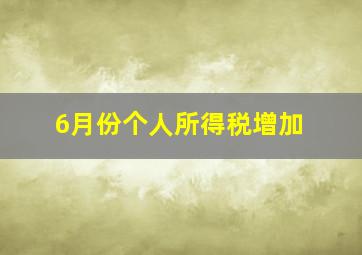 6月份个人所得税增加